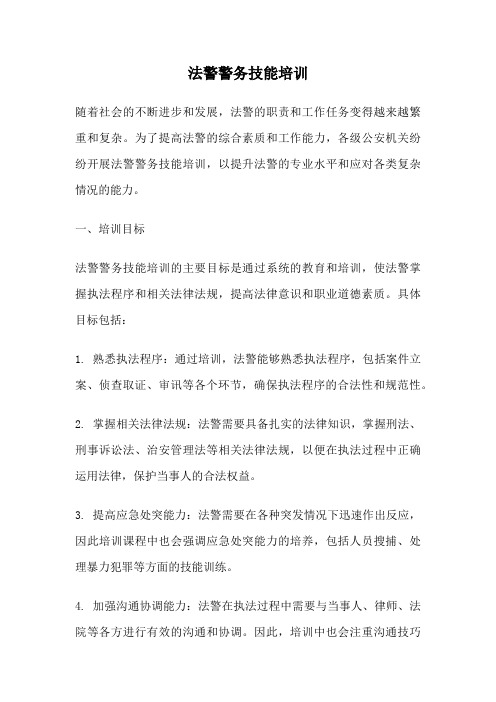 法警警务技能培训

随着社会的不断进步和发展，法警的职责和工作任务变得越来越繁重和复杂。为了提高法警的综合素质和工作能力，各级公安机关纷纷开展法警警务技能培训，以提升法警的专业水平和应对各类复杂情况的能力。

一、培训目标

法警警务技能培训的主要目标是通过系统的教育和培训，使法警掌握执法程序和相关法律法规，提高法律意识和职业道德素质。具体目标包括：

1. 熟悉执法程序：通过培训，法警能够熟悉执法程序，包括案件立案、侦查取证、审讯等各个环节，确保执法程序的合法性和规范性。

2. 掌握相关法律法规：法警需要具备扎实的法律知识，掌握刑法、刑事诉讼法、治安管理法等相关法律法规，以便在执法过程中正确运用法律，保护当事人的合法权益。

3. 提高应急处突能力：法警需要在各种突发情况下迅速作出反应，因此培训课程中也会强调应急处突能力的培养，包括人员搜捕、处理暴力犯罪等方面的技能训练。

4. 加强沟通协调能力：法警在执法过程中需要与当事人、律师、法院等各方进行有效的沟通和协调。因此，培训中也会注重沟通技巧